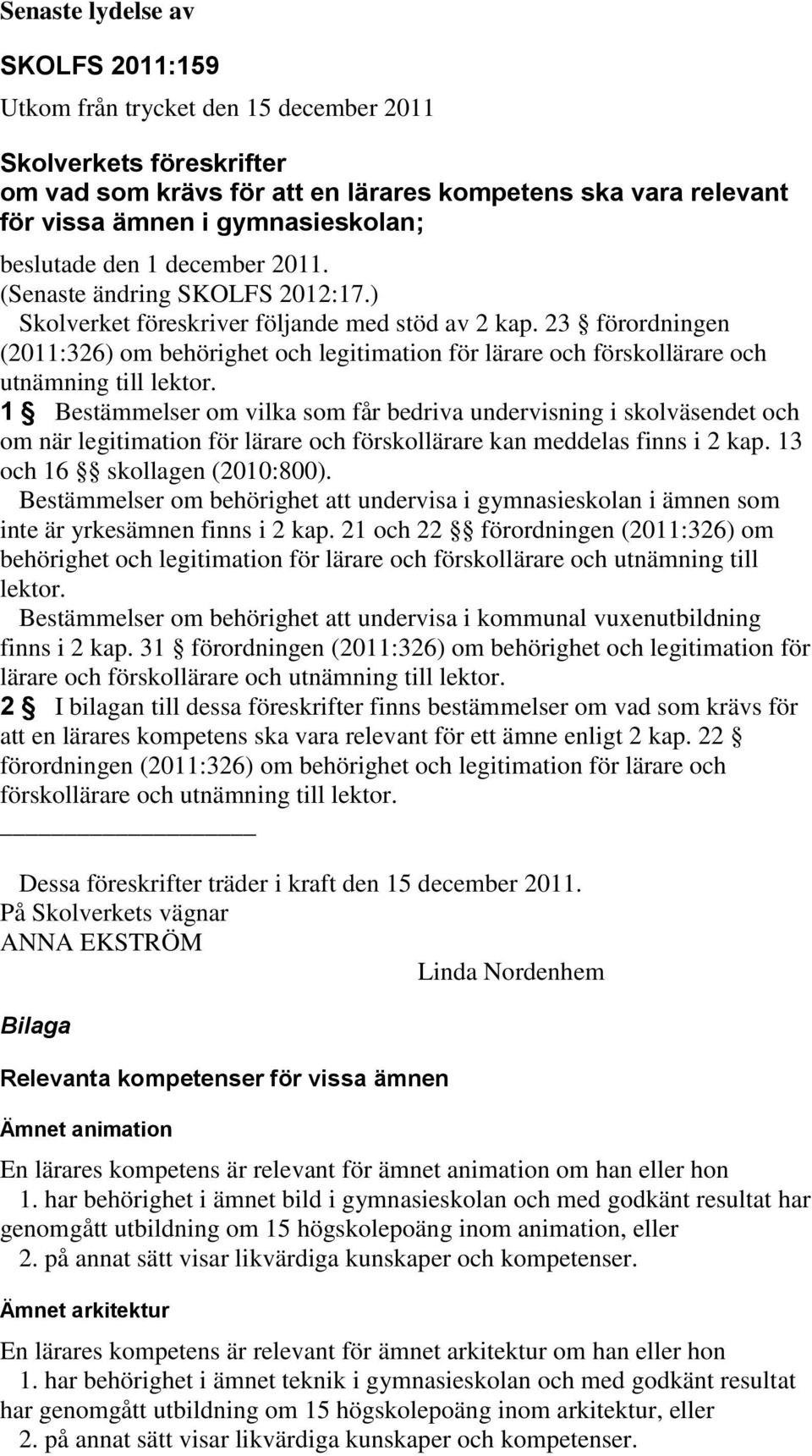 Senaste lydelse av

SKOLFS 2011:159

Utkom från trycket den 15 december 2011

Skolverkets föreskrifter om vad som krävs för att en lärares kompetens ska vara relevant för vissa ämnen i gymnasieskolan;

beslutade den 1 december 2011.
(Senaste ändring SKOLFS 2012:17.)

Skolverket föreskriver följande med stöd av 2 kap. 23 § förordningen (2011:326) om behörighet och legitimation för lärare och förskollärare och utnämning till lektor.

1 § Bestämmelser om vilka som får bedriva undervisning i skolväsendet och om när legitimation för lärare och förskollärare kan meddelas finns i 2 kap. 13 och 16 §§ skollagen (2010:800).

Bestämmelser om behörighet att undervisa i gymnasieskolan i ämnen som inte är yrkesämnen finns i 2 kap. 21 och 22 §§ förordningen (2011:326) om behörighet och legitimation för lärare och förskollärare och utnämning till lektor.

Bestämmelser om behörighet att undervisa i kommunal vuxenutbildning finns i 2 kap. 31 § förordningen (2011:326) om behörighet och legitimation för lärare och förskollärare och utnämning till lektor.

2 § I bilagan till dessa föreskrifter finns bestämmelser om vad som krävs för att en lärares kompetens ska vara relevant för ett ämne enligt 2 kap. 22 § förordningen (2011:326) om behörighet och legitimation för lärare och förskollärare och utnämning till lektor.

Dessa föreskrifter träder i kraft den 15 december 2011.

På Skolverkets vägnar

ANNA EKSTRÖM

Linda Nordenhem

Bilaga

Relevanta kompetenser för vissa ämnen

Ämnet animation

En lärares kompetens är relevant för ämnet animation om han eller hon
1. har behörighet i ämnet bild i gymnasieskolan och med godkänt resultat har genomgått utbildning om 15 högskolepoäng inom animation, eller
2. på annat sätt visar likvärdiga kunskaper och kompetenser.

Ämnet arkitektur

En lärares kompetens är relevant för ämnet arkitektur om han eller hon
1. har behörighet i ämnet teknik i gymnasieskolan och med godkänt resultat har genomgått utbildning om 15 högskolepoäng inom arkitektur, eller
2. på annat sätt visar likvärdiga kunskaper och kompetenser.